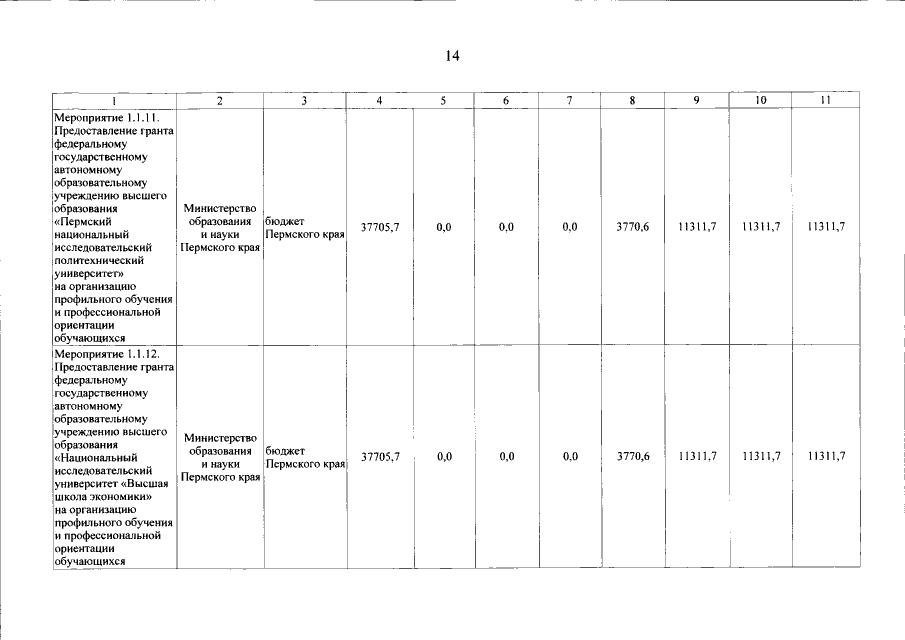 14

| 1 | 2 | 3 | 4 | 5 | 6 | 7 | 8 | 9 | 10 | 11 |
|---|---|---|---|---|---|---|---|---|---|---|
| Мероприятие 1.1.11. Предоставление гранта федеральному государственному автономному образовательному учреждению высшего образования «Пермский национальный исследовательский политехнический университет» на организацию профильного обучения и профессиональной ориентации обучающихся | Министерство образования и науки Пермского края | бюджет Пермского края | 37705,7 | 0,0 | 0,0 | 0,0 | 3770,6 | 11311,7 | 11311,7 | 11311,7 |
| Мероприятие 1.1.12. Предоставление гранта федеральному государственному автономному образовательному учреждению высшего образования «Национальный исследовательский университет «Высшая школа экономики» на организацию профильного обучения и профессиональной ориентации обучающихся | Министерство образования и науки Пермского края | бюджет Пермского края | 37705,7 | 0,0 | 0,0 | 0,0 | 3770,6 | 11311,7 | 11311,7 | 11311,7 |